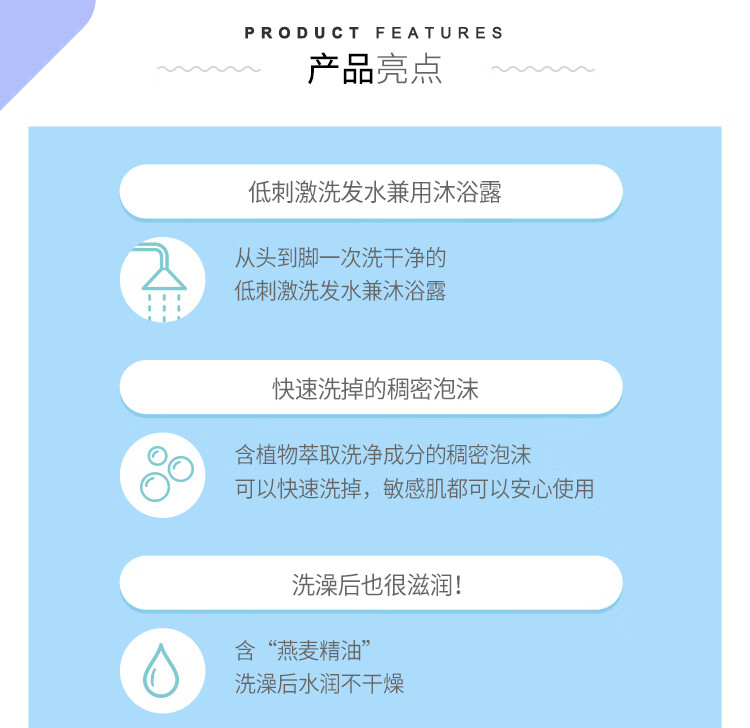 PRODUCT FEATURES
产品亮点

低刺激洗发水兼用沐浴露

从头到脚一次洗干净的
低刺激洗发水兼沐浴露

快速洗掉的稠密泡沫

含植物萃取洗净成分的稠密泡沫
可以快速洗掉，敏感肌都可以安心使用

洗澡后也很滋润!

含“燕麦精油”
洗澡后水润不干燥